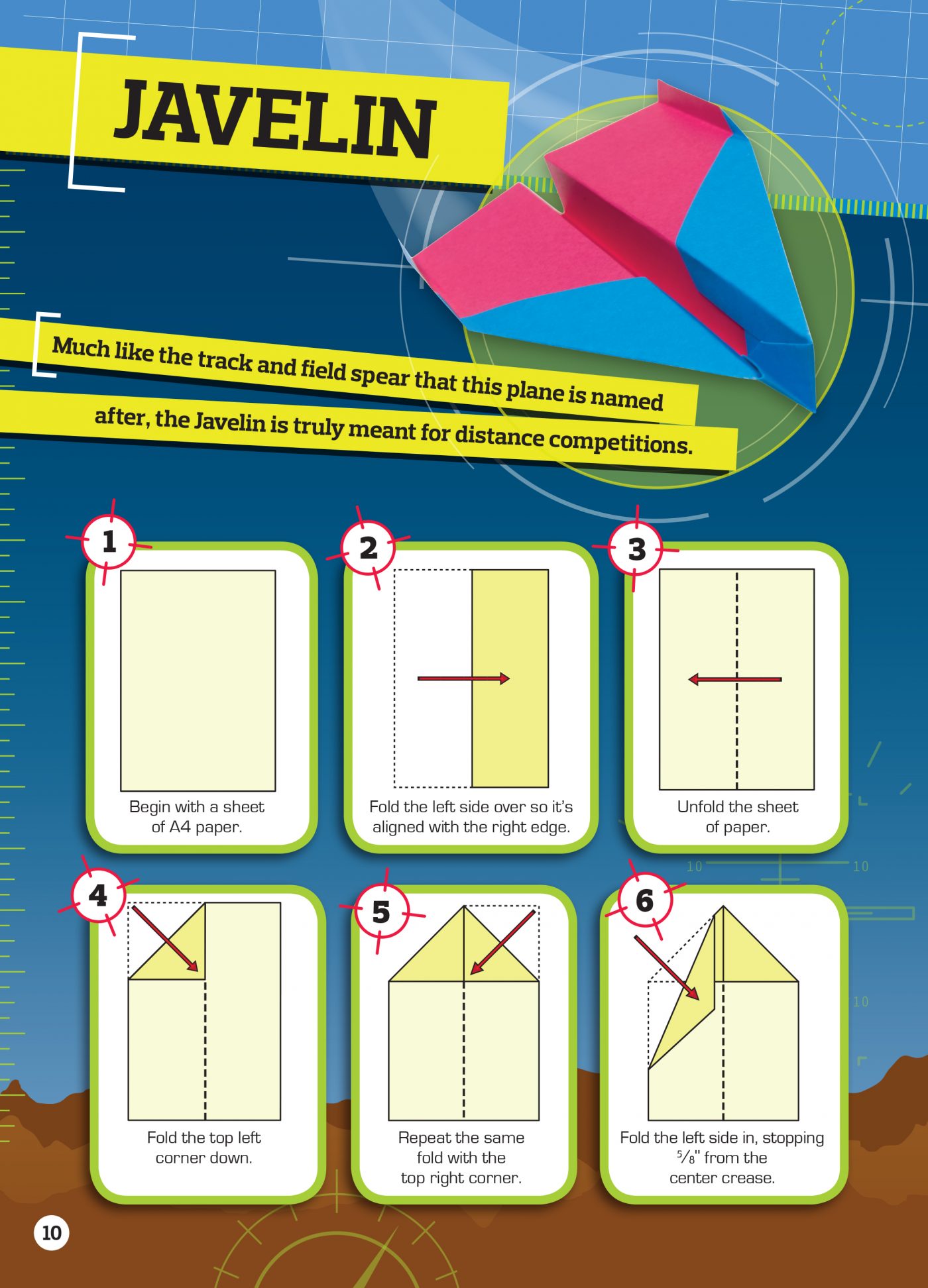 JAVELIN

Much like the track and field spear that this plane is named after, the Javelin is truly meant for distance competitions.

1
Begin with a sheet of A4 paper.

2
Fold the left side over so it's aligned with the right edge.

3
Unfold the sheet of paper.

4
Fold the top left corner down.

5
Repeat the same fold with the top right corner.

6
Fold the left side in, stopping $\frac{5}{8}$" from the center crease.

10